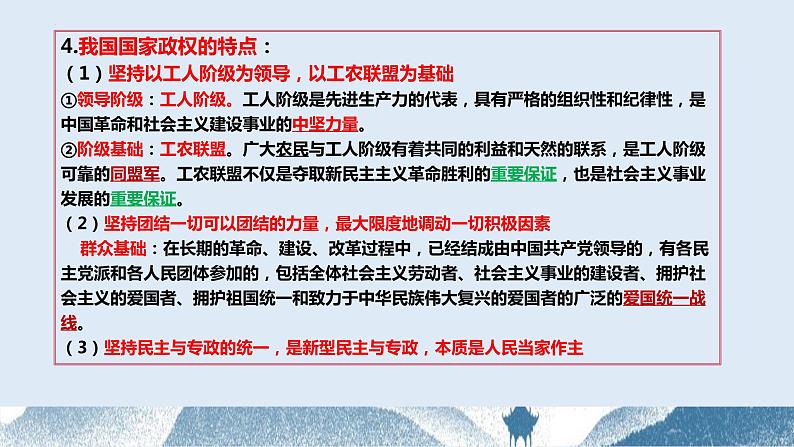 4.我国国家政权的特点：
（1）坚持以工人阶级为领导，以工农联盟为基础
①领导阶级：工人阶级。工人阶级是先进生产力的代表，具有严格的组织性和纪律性，是中国革命和社会主义建设事业的中坚力量。
②阶级基础：工农联盟。广大农民与工人阶级有着共同的利益和天然的联系，是工人阶级可靠的同盟军。工农联盟不仅是夺取新民主主义革命胜利的重要保证，也是社会主义事业发展的重要保证。
（2）坚持团结一切可以团结的力量，最大限度地调动一切积极因素
群众基础：在长期的革命、建设、改革过程中，已经结成由中国共产党领导的，有各民主党派和各人民团体参加的，包括全体社会主义劳动者、社会主义事业的建设者、拥护社会主义的爱国者、拥护祖国统一和致力于中华民族伟大复兴的爱国者的广泛的爱国统一战线。
（3）坚持民主与专政的统一，是新型民主与专政，本质是人民当家作主